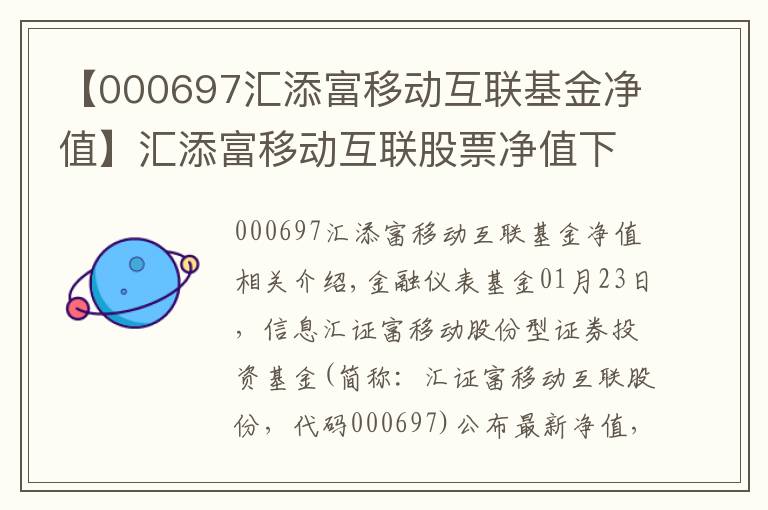 【000697汇添富移动互联基金净值】汇添富移动互联股票净值下

000697汇添富移动互联基金净值相关介绍，金融仪表基金01月23日，信息汇证富移动股份型证券投资基金(简称：汇证富移动互联股份，代码000697)公布最新净值，